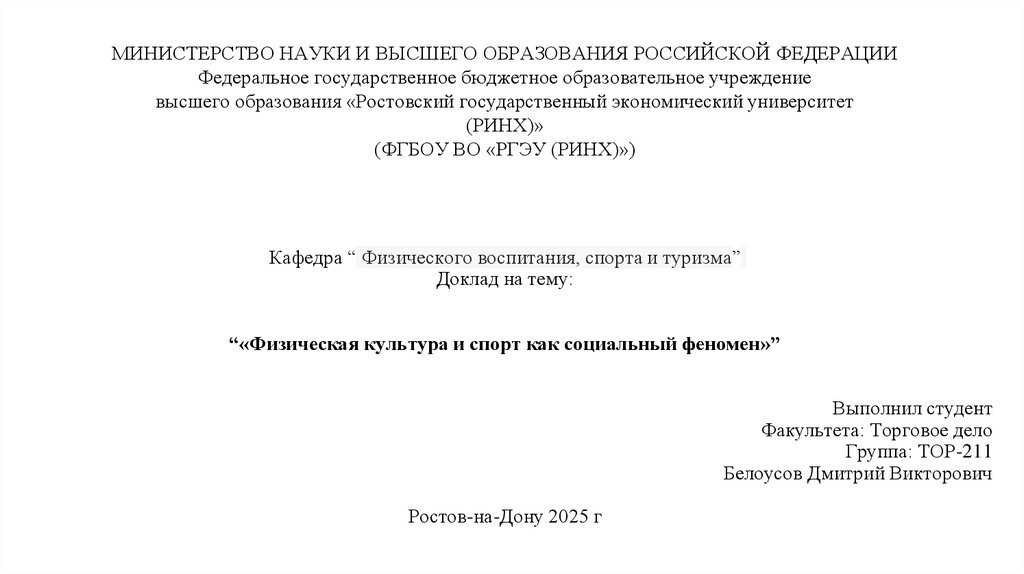 МИНИСТЕРСТВО НАУКИ И ВЫСШЕГО ОБРАЗОВАНИЯ РОССИЙСКОЙ ФЕДЕРАЦИИ
Федеральное государственное бюджетное образовательное учреждение
высшего образования «Ростовский государственный экономический университет
(РИНХ)»
(ФГБОУ ВО «РГЭУ (РИНХ)»)

Кафедра “ Физического воспитания, спорта и туризма”
Доклад на тему:

“«Физическая культура и спорт как социальный феномен»”

Выполнил студент
Факультета: Торговое дело
Группа: ТОР-211
Белоусов Дмитрий Викторович

Ростов-на-Дону 2025 г